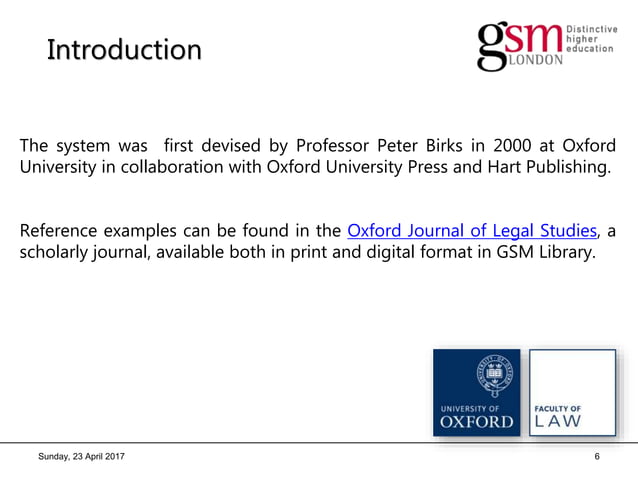 Introduction

gsm LONDON Distinctive higher education

The system was first devised by Professor Peter Birks in 2000 at Oxford University in collaboration with Oxford University Press and Hart Publishing.

Reference examples can be found in the Oxford Journal of Legal Studies, a scholarly journal, available both in print and digital format in GSM Library.

UNIVERSITY OF OXFORD

FACULTY OF LAW

Sunday, 23 April 2017

6